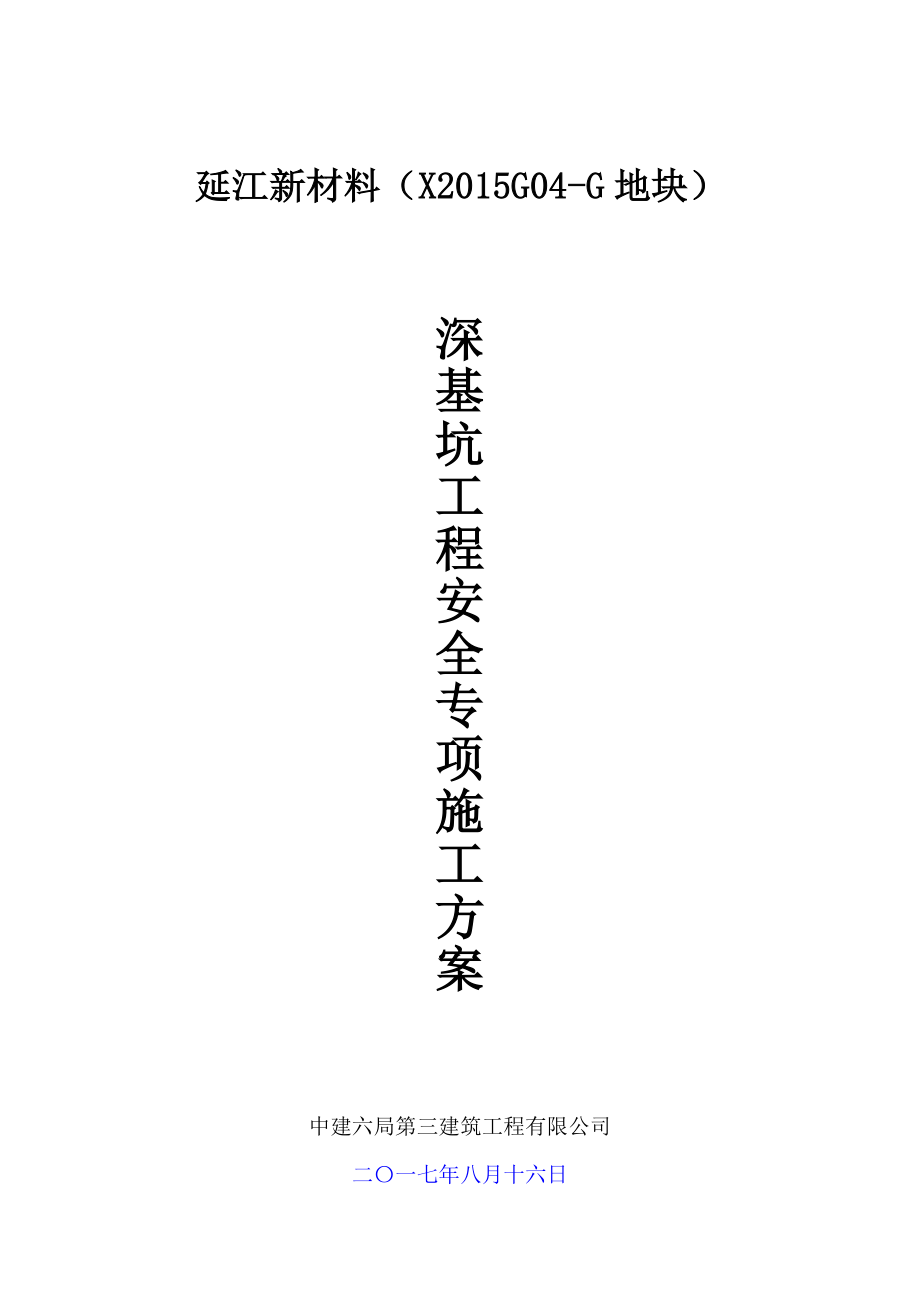 延江新材料（X2015G04-G 地块）

深基坑工程安全专项施工方案

中建六局第三建筑工程有限公司

二〇一七年八月十六日